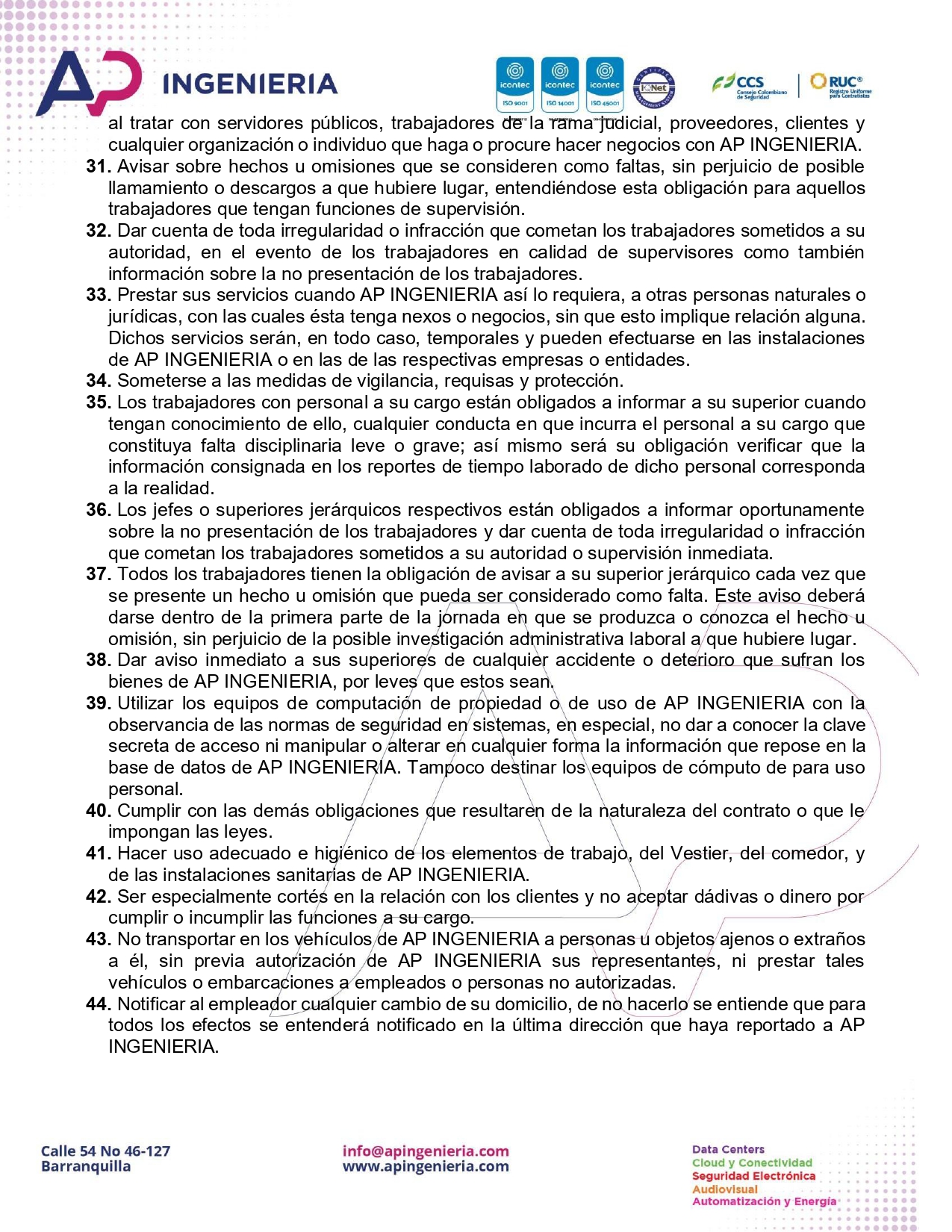 AP INGENIERIA

icontec ISO 9001 icontec ISO 14001 icontec ISO 45001 IQNet CCS Consejo Colombiano de Seguridad RUC® Registro Uniforme para Contratistas

al tratar con servidores públicos, trabajadores de la rama judicial, proveedores, clientes y cualquier organización o individuo que haga o procure hacer negocios con AP INGENIERIA.
31. Avisar sobre hechos u omisiones que se consideren como faltas, sin perjuicio de posible llamamiento o descargos a que hubiere lugar, entendiéndose esta obligación para aquellos trabajadores que tengan funciones de supervisión.
32. Dar cuenta de toda irregularidad o infracción que cometan los trabajadores sometidos a su autoridad, en el evento de los trabajadores en calidad de supervisores como también información sobre la no presentación de los trabajadores.
33. Prestar sus servicios cuando AP INGENIERIA así lo requiera, a otras personas naturales o jurídicas, con las cuales ésta tenga nexos o negocios, sin que esto implique relación alguna. Dichos servicios serán, en todo caso, temporales y pueden efectuarse en las instalaciones de AP INGENIERIA o en las de las respectivas empresas o entidades.
34. Someterse a las medidas de vigilancia, requisas y protección.
35. Los trabajadores con personal a su cargo están obligados a informar a su superior cuando tengan conocimiento de ello, cualquier conducta en que incurra el personal a su cargo que constituya falta disciplinaria leve o grave; así mismo será su obligación verificar que la información consignada en los reportes de tiempo laborado de dicho personal corresponda a la realidad.
36. Los jefes o superiores jerárquicos respectivos están obligados a informar oportunamente sobre la no presentación de los trabajadores y dar cuenta de toda irregularidad o infracción que cometan los trabajadores sometidos a su autoridad o supervisión inmediata.
37. Todos los trabajadores tienen la obligación de avisar a su superior jerárquico cada vez que se presente un hecho u omisión que pueda ser considerado como falta. Este aviso deberá darse dentro de la primera parte de la jornada en que se produzca o conozca el hecho u omisión, sin perjuicio de la posible investigación administrativa laboral a que hubiere lugar.
38. Dar aviso inmediato a sus superiores de cualquier accidente o deterioro que sufran los bienes de AP INGENIERIA, por leves que estos sean.
39. Utilizar los equipos de computación de propiedad o de uso de AP INGENIERIA con la observancia de las normas de seguridad en sistemas, en especial, no dar a conocer la clave secreta de acceso ni manipular o alterar en cualquier forma la información que repose en la base de datos de AP INGENIERIA. Tampoco destinar los equipos de cómputo de para uso personal.
40. Cumplir con las demás obligaciones que resultaren de la naturaleza del contrato o que le impongan las leyes.
41. Hacer uso adecuado e higiénico de los elementos de trabajo, del Vestier, del comedor, y de las instalaciones sanitarias de AP INGENIERIA.
42. Ser especialmente cortés en la relación con los clientes y no aceptar dádivas o dinero por cumplir o incumplir las funciones a su cargo.
43. No transportar en los vehículos de AP INGENIERIA a personas u objetos ajenos o extraños a él, sin previa autorización de AP INGENIERIA sus representantes, ni prestar tales vehículos o embarcaciones a empleados o personas no autorizadas.
44. Notificar al empleador cualquier cambio de su domicilio, de no hacerlo se entiende que para todos los efectos se entenderá notificado en la última dirección que haya reportado a AP INGENIERIA.

Calle 54 No 46-127
Barranquilla

info@apingenieria.com
www.apingenieria.com

Data Centers
Cloud y Conectividad
Seguridad Electrónica
Audiovisual
Automatización y Energía